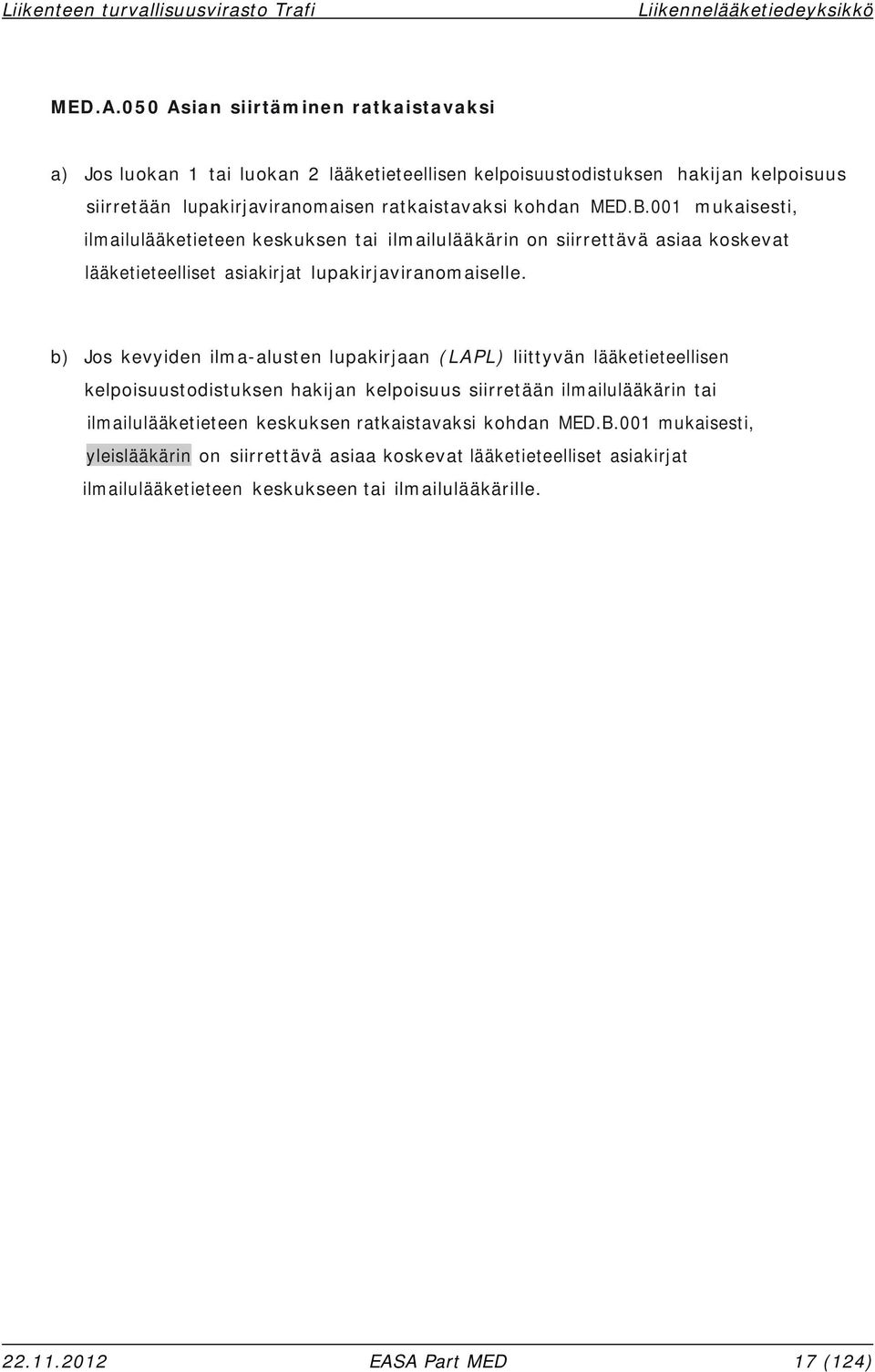 Liikenteen turvallisuusvirasto Trafi Liikennelääketiedeyksikkö

MED.A.050 Asian siirtäminen ratkaistavaksi

a) Jos luokan 1 tai luokan 2 lääketieteellisen kelpoisuustodistuksen hakijan kelpoisuus siirretään lupakirjaviranomaisen ratkaistavaksi kohdan MED.B.001 mukaisesti, ilmailulääketieteen keskuksen tai ilmailulääkärin on siirrettävä asiaa koskevat lääketieteelliset asiakirjat lupakirjaviranomaiselle.

b) Jos kevyiden ilma-alusten lupakirjaan (LAPL) liittyvän lääketieteellisen kelpoisuustodistuksen hakijan kelpoisuus siirretään ilmailulääkärin tai ilmailulääketieteen keskuksen ratkaistavaksi kohdan MED.B.001 mukaisesti, yleislääkärin on siirrettävä asiaa koskevat lääketieteelliset asiakirjat ilmailulääketieteen keskukseen tai ilmailulääkärille.

22.11.2012 EASA Part MED 17 (124)